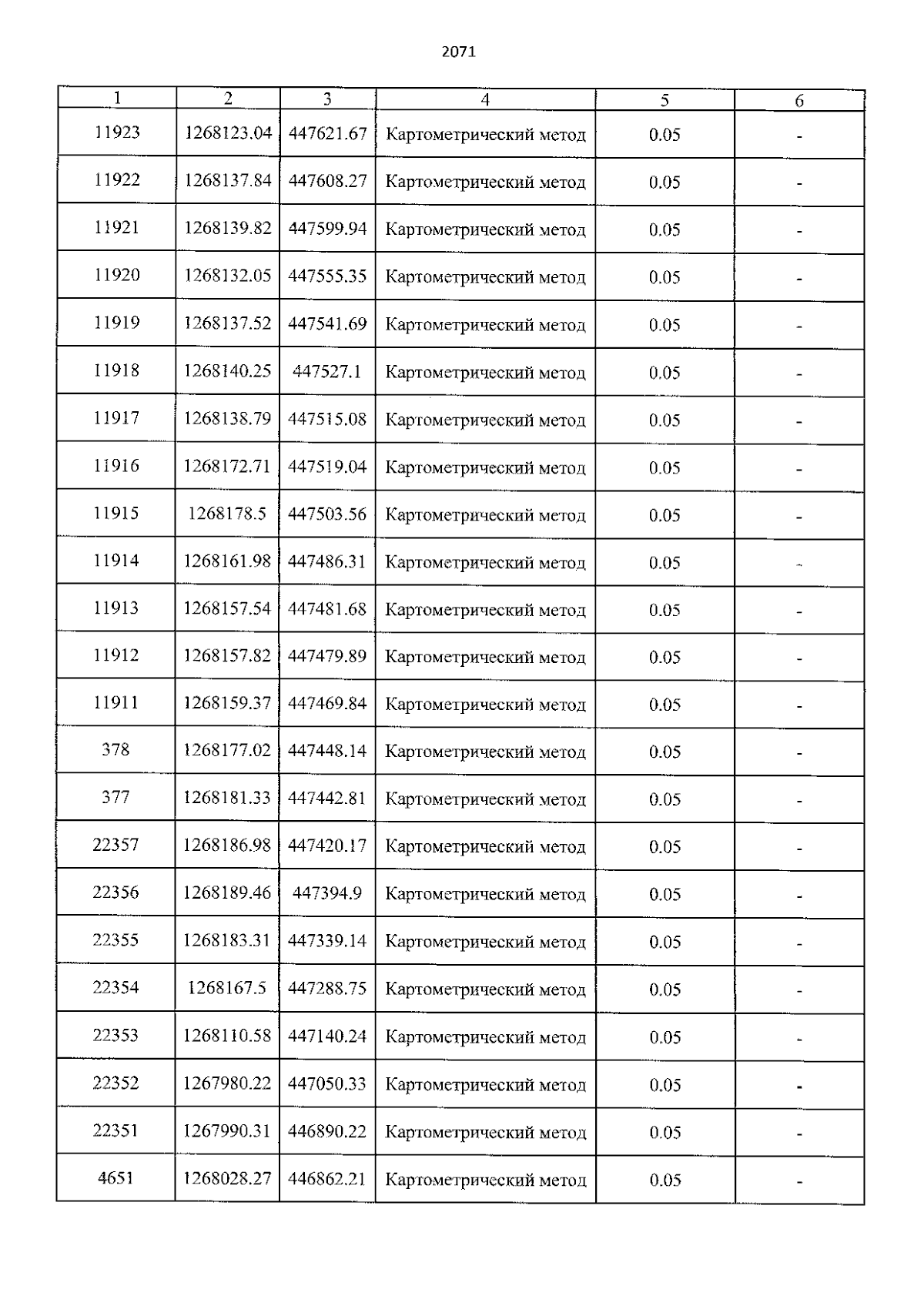 2071

| 1 | 2 | 3 | 4 | 5 | 6 |
|---|---|---|---|---|---|
| 11923 | 1268123.04 | 447621.67 | Картометрический метод | 0.05 | - |
| 11922 | 1268137.84 | 447608.27 | Картометрический метод | 0.05 | - |
| 11921 | 1268139.82 | 447599.94 | Картометрический метод | 0.05 | - |
| 11920 | 1268132.05 | 447555.35 | Картометрический метод | 0.05 | - |
| 11919 | 1268137.52 | 447541.69 | Картометрический метод | 0.05 | - |
| 11918 | 1268140.25 | 447527.1 | Картометрический метод | 0.05 | - |
| 11917 | 1268138.79 | 447515.08 | Картометрический метод | 0.05 | - |
| 11916 | 1268172.71 | 447519.04 | Картометрический метод | 0.05 | - |
| 11915 | 1268178.5 | 447503.56 | Картометрический метод | 0.05 | - |
| 11914 | 1268161.98 | 447486.31 | Картометрический метод | 0.05 | - |
| 11913 | 1268157.54 | 447481.68 | Картометрический метод | 0.05 | - |
| 11912 | 1268157.82 | 447479.89 | Картометрический метод | 0.05 | - |
| 11911 | 1268159.37 | 447469.84 | Картометрический метод | 0.05 | - |
| 378 | 1268177.02 | 447448.14 | Картометрический метод | 0.05 | - |
| 377 | 1268181.33 | 447442.81 | Картометрический метод | 0.05 | - |
| 22357 | 1268186.98 | 447420.17 | Картометрический метод | 0.05 | - |
| 22356 | 1268189.46 | 447394.9 | Картометрический метод | 0.05 | - |
| 22355 | 1268183.31 | 447339.14 | Картометрический метод | 0.05 | - |
| 22354 | 1268167.5 | 447288.75 | Картометрический метод | 0.05 | - |
| 22353 | 1268110.58 | 447140.24 | Картометрический метод | 0.05 | - |
| 22352 | 1267980.22 | 447050.33 | Картометрический метод | 0.05 | - |
| 22351 | 1267990.31 | 446890.22 | Картометрический метод | 0.05 | - |
| 4651 | 1268028.27 | 446862.21 | Картометрический метод | 0.05 | - |